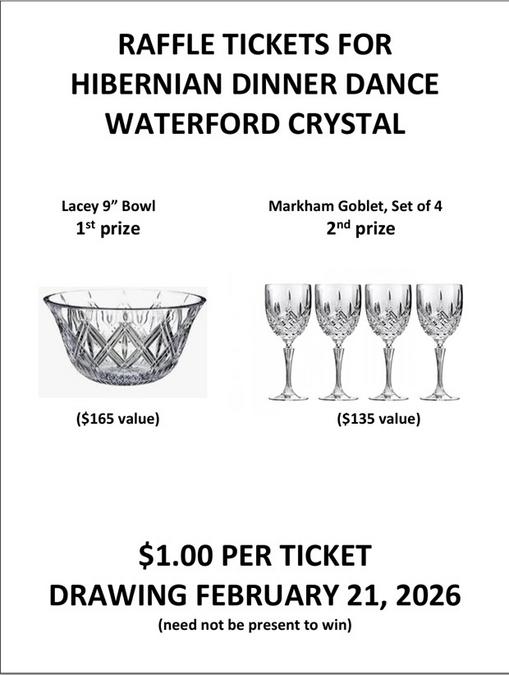 RAFFLE TICKETS FOR
HIBERNIAN DINNER DANCE
WATERFORD CRYSTAL

Lacey 9" Bowl
1st prize

($165 value)

Markham Goblet, Set of 4
2nd prize

($135 value)

$1.00 PER TICKET
DRAWING FEBRUARY 21, 2026
(need not be present to win)